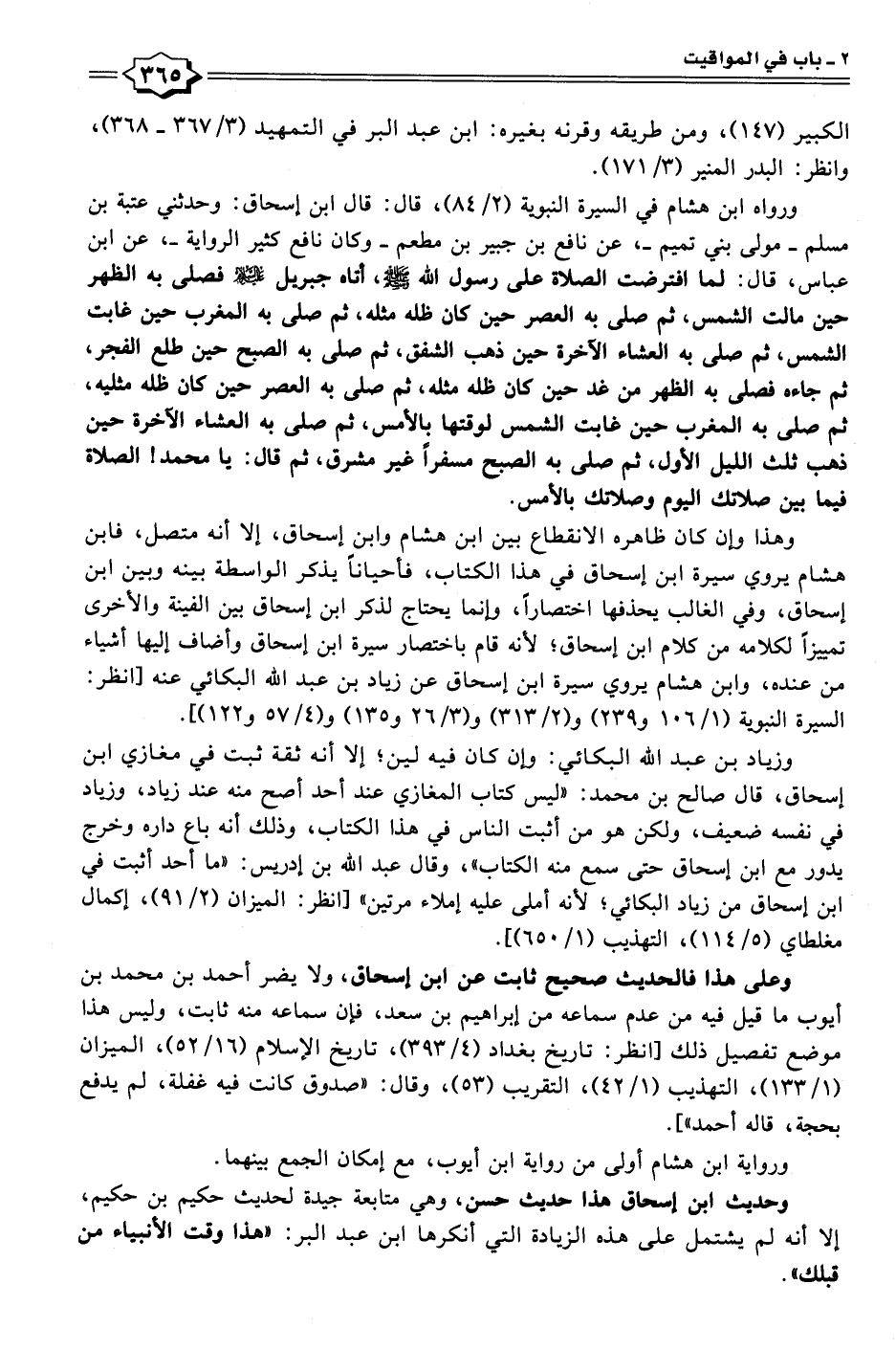 ٢ ـ باب في المواقيت ٣٦٥

الكبير (١٤٧)، ومن طريقه وقرنه بغيره: ابن عبد البر في التمهيد (٣/ ٣٦٧ ـ ٣٦٨)، وانظر: البدر المنير (٣/ ١٧١).

ورواه ابن هشام في السيرة النبوية (٢/ ٨٤)، قال: قال ابن إسحاق: وحدثني عتبة بن مسلم ـ مولى بني تميم ـ، عن نافع بن جبير بن مطعم ـ وكان نافع كثير الرواية ـ، عن ابن عباس، قال: لما افترضت الصلاة على رسول الله ﷺ، أتاه جبريل ﷺ فصلى به الظهر حين مالت الشمس، ثم صلى به العصر حين كان ظله مثله، ثم صلى به المغرب حين غابت الشمس، ثم صلى به العشاء الآخرة حين ذهب الشفق، ثم صلى به الصبح حين طلع الفجر، ثم جاءه فصلى به الظهر من غد حين كان ظله مثله، ثم صلى به العصر حين كان ظله مثليه، ثم صلى به المغرب حين غابت الشمس لوقتها بالأمس، ثم صلى به العشاء الآخرة حين ذهب ثلث الليل الأول، ثم صلى به الصبح مسفراً غير مشرق، ثم قال: يا محمد! الصلاة فيما بين صلاتك اليوم وصلاتك بالأمس.

وهذا وإن كان ظاهره الانقطاع بين ابن هشام وابن إسحاق، إلا أنه متصل، فابن هشام يروي سيرة ابن إسحاق في هذا الكتاب، فأحياناً يذكر الواسطة بينه وبين ابن إسحاق، وفي الغالب يحذفها اختصاراً، وإنما يحتاج لذكر ابن إسحاق بين الفينة والأخرى تمييزاً لكلامه من كلام ابن إسحاق؛ لأنه قام باختصار سيرة ابن إسحاق وأضاف إليها أشياء من عنده، وابن هشام يروي سيرة ابن إسحاق عن زياد بن عبد الله البكائي عنه [انظر: السيرة النبوية (١/ ١٠٦ و٢٣٩) و(٢/ ٣١٣) و(٣/ ٢٦ و١٣٥) و(٤/ ٥٧ و١٢٢)].

وزياد بن عبد الله البكائي: وإن كان فيه لين؛ إلا أنه ثقة ثبت في مغازي ابن إسحاق، قال صالح بن محمد: «ليس كتاب المغازي عند أحد أصح منه عند زياد، وزياد في نفسه ضعيف، ولكن هو من أثبت الناس في هذا الكتاب، وذلك أنه باع داره وخرج يدور مع ابن إسحاق حتى سمع منه الكتاب»، وقال عبد الله بن إدريس: «ما أحد أثبت في ابن إسحاق من زياد البكائي؛ لأنه أملى عليه إملاء مرتين» [انظر: الميزان (٢/ ٩١)، إكمال مغلطاي (٥/ ١١٤)، التهذيب (١/ ٦٥٠)].

وعلى هذا فالحديث صحيح ثابت عن ابن إسحاق، ولا يضر أحمد بن محمد بن أيوب ما قيل فيه من عدم سماعه من إبراهيم بن سعد، فإن سماعه منه ثابت، وليس هذا موضع تفصيل ذلك [انظر: تاريخ بغداد (٤/ ٣٩٣)، تاريخ الإسلام (١٦/ ٥٢)، الميزان (١/ ١٣٣)، التهذيب (١/ ٤٢)، التقريب (٥٣)، وقال: «صدوق كانت فيه غفلة، لم يدفع بحجة، قاله أحمد»].

ورواية ابن هشام أولى من رواية ابن أيوب، مع إمكان الجمع بينهما.

وحديث ابن إسحاق هذا حديث حسن، وهي متابعة جيدة لحديث حكيم بن حكيم، إلا أنه لم يشتمل على هذه الزيادة التي أنكرها ابن عبد البر: «هذا وقت الأنبياء من قبلك».